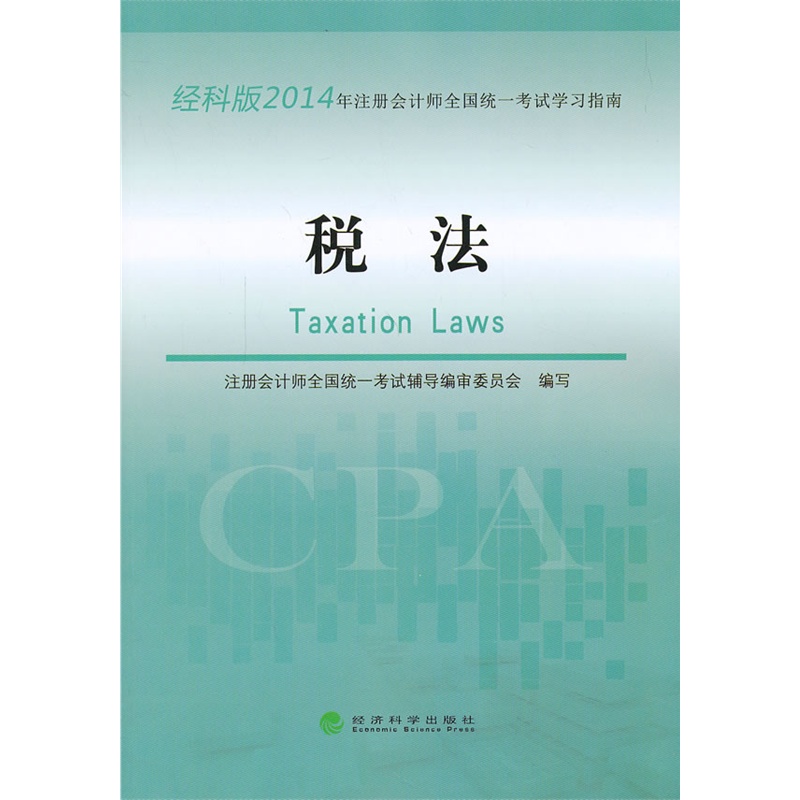 经科版2014年注册会计师全国统一考试学习指南

税 法

Taxation Laws

注册会计师全国统一考试辅导编审委员会 编写

CPA

经济科学出版社
Economic Science Press